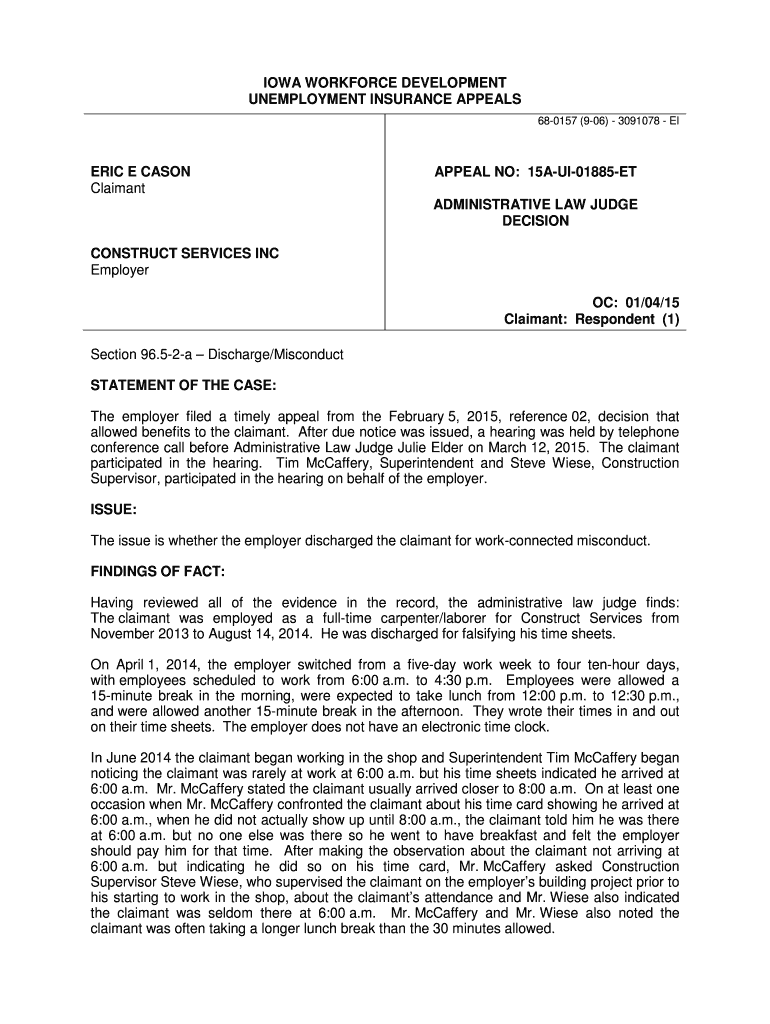 IOWA WORKFORCE DEVELOPMENT
UNEMPLOYMENT INSURANCE APPEALS

68-0157 (9-06) - 3091078 - EI

ERIC E CASON
Claimant

CONSTRUCT SERVICES INC
Employer

APPEAL NO: 15A-UI-01885-ET

ADMINISTRATIVE LAW JUDGE
DECISION

OC: 01/04/15
Claimant: Respondent (1)

Section 96.5-2-a – Discharge/Misconduct

STATEMENT OF THE CASE:

The employer filed a timely appeal from the February 5, 2015, reference 02, decision that allowed benefits to the claimant. After due notice was issued, a hearing was held by telephone conference call before Administrative Law Judge Julie Elder on March 12, 2015. The claimant participated in the hearing. Tim McCaffery, Superintendent and Steve Wiese, Construction Supervisor, participated in the hearing on behalf of the employer.

ISSUE:

The issue is whether the employer discharged the claimant for work-connected misconduct.

FINDINGS OF FACT:

Having reviewed all of the evidence in the record, the administrative law judge finds: The claimant was employed as a full-time carpenter/laborer for Construct Services from November 2013 to August 14, 2014. He was discharged for falsifying his time sheets.

On April 1, 2014, the employer switched from a five-day work week to four ten-hour days, with employees scheduled to work from 6:00 a.m. to 4:30 p.m. Employees were allowed a 15-minute break in the morning, were expected to take lunch from 12:00 p.m. to 12:30 p.m., and were allowed another 15-minute break in the afternoon. They wrote their times in and out on their time sheets. The employer does not have an electronic time clock.

In June 2014 the claimant began working in the shop and Superintendent Tim McCaffery began noticing the claimant was rarely at work at 6:00 a.m. but his time sheets indicated he arrived at 6:00 a.m. Mr. McCaffery stated the claimant usually arrived closer to 8:00 a.m. On at least one occasion when Mr. McCaffery confronted the claimant about his time card showing he arrived at 6:00 a.m., when he did not actually show up until 8:00 a.m., the claimant told him he was there at 6:00 a.m. but no one else was there so he went to have breakfast and felt the employer should pay him for that time. After making the observation about the claimant not arriving at 6:00 a.m. but indicating he did so on his time card, Mr. McCaffery asked Construction Supervisor Steve Wiese, who supervised the claimant on the employer's building project prior to his starting to work in the shop, about the claimant's attendance and Mr. Wiese also indicated the claimant was seldom there at 6:00 a.m. Mr. McCaffery and Mr. Wiese also noted the claimant was often taking a longer lunch break than the 30 minutes allowed.